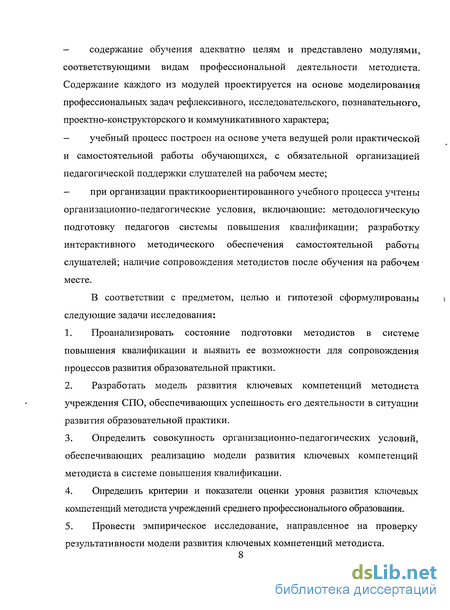 – содержание обучения адекватно целям и представлено модулями, соответствующими видам профессиональной деятельности методиста. Содержание каждого из модулей проектируется на основе моделирования профессиональных задач рефлексивного, исследовательского, познавательного, проектно-конструкторского и коммуникативного характера;

– учебный процесс построен на основе учета ведущей роли практической и самостоятельной работы обучающихся, с обязательной организацией педагогической поддержки слушателей на рабочем месте;

– при организации практикоориентированного учебного процесса учтены организационно-педагогические условия, включающие: методологическую подготовку педагогов системы повышения квалификации; разработку интерактивного методического обеспечения самостоятельной работы слушателей; наличие сопровождения методистов после обучения на рабочем месте.

В соответствии с предметом, целью и гипотезой сформулированы следующие задачи исследования:

1. Проанализировать состояние подготовки методистов в системе повышения квалификации и выявить ее возможности для сопровождения процессов развития образовательной практики.

2. Разработать модель развития ключевых компетенций методиста учреждения СПО, обеспечивающих успешность его деятельности в ситуации развития образовательной практики.

3. Определить совокупность организационно-педагогических условий, обеспечивающих реализацию модели развития ключевых компетенций методиста в системе повышения квалификации.

4. Определить критерии и показатели оценки уровня развития ключевых компетенций методиста учреждений среднего профессионального образования.

5. Провести эмпирическое исследование, направленное на проверку результативности модели развития ключевых компетенций методиста.

8

dsLib.net
библиотека диссертаций